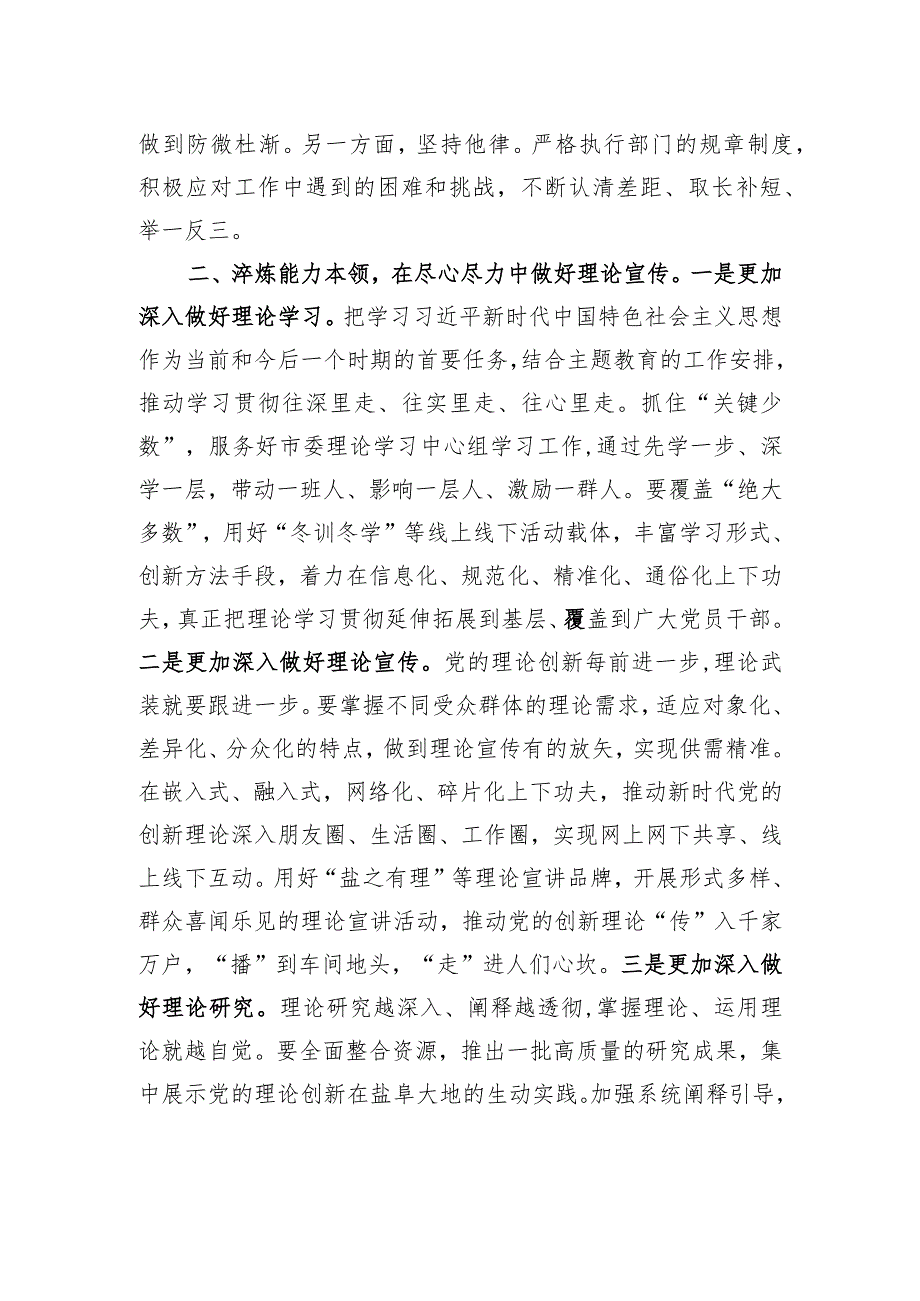 做到防微杜渐。另一方面，坚持他律。严格执行部门的规章制度，积极应对工作中遇到的困难和挑战，不断认清差距、取长补短、举一反三。

二、淬炼能力本领，在尽心尽力中做好理论宣传。一是更加深入做好理论学习。把学习习近平新时代中国特色社会主义思想作为当前和今后一个时期的首要任务，结合主题教育的工作安排，推动学习贯彻往深里走、往实里走、往心里走。抓住“关键少数”，服务好市委理论学习中心组学习工作，通过先学一步、深学一层，带动一班人、影响一层人、激励一群人。要覆盖“绝大多数”，用好“冬训冬学”等线上线下活动载体，丰富学习形式、创新方法手段，着力在信息化、规范化、精准化、通俗化上下功夫，真正把理论学习贯彻延伸拓展到基层、覆盖到广大党员干部。二是更加深入做好理论宣传。党的理论创新每前进一步，理论武装就要跟进一步。要掌握不同受众群体的理论需求，适应对象化、差异化、分众化的特点，做到理论宣传有的放矢，实现供需精准。在嵌入式、融入式，网络化、碎片化上下功夫，推动新时代党的创新理论深入朋友圈、生活圈、工作圈，实现网上网下共享、线上线下互动。用好“盐之有理”等理论宣讲品牌，开展形式多样、群众喜闻乐见的理论宣讲活动，推动党的创新理论“传”入千家万户，“播”到车间地头，“走”进人们心坎。三是更加深入做好理论研究。理论研究越深入、阐释越透彻，掌握理论、运用理论就越自觉。要全面整合资源，推出一批高质量的研究成果，集中展示党的理论创新在盐阜大地的生动实践。加强系统阐释引导，